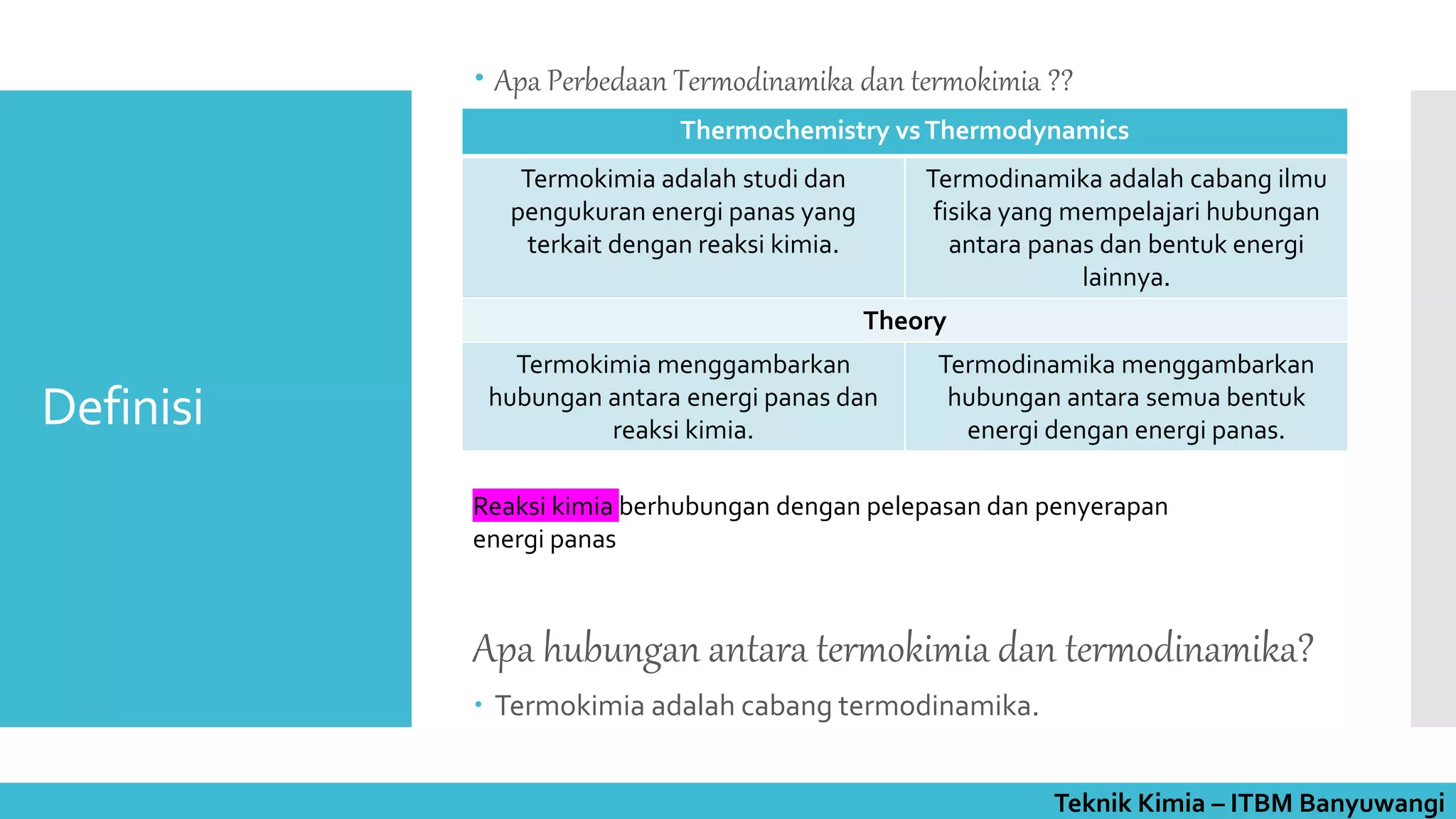 Definisi

• Apa Perbedaan Termodinamika dan termokimia ??

| Thermochemistry vs Thermodynamics | |
|---|---|
| Termokimia adalah studi dan pengukuran energi panas yang terkait dengan reaksi kimia. | Termodinamika adalah cabang ilmu fisika yang mempelajari hubungan antara panas dan bentuk energi lainnya. |
| Theory | |
| Termokimia menggambarkan hubungan antara energi panas dan reaksi kimia. | Termodinamika menggambarkan hubungan antara semua bentuk energi dengan energi panas. |

Reaksi kimia berhubungan dengan pelepasan dan penyerapan energi panas

Apa hubungan antara termokimia dan termodinamika?

• Termokimia adalah cabang termodinamika.

Teknik Kimia – ITBM Banyuwangi